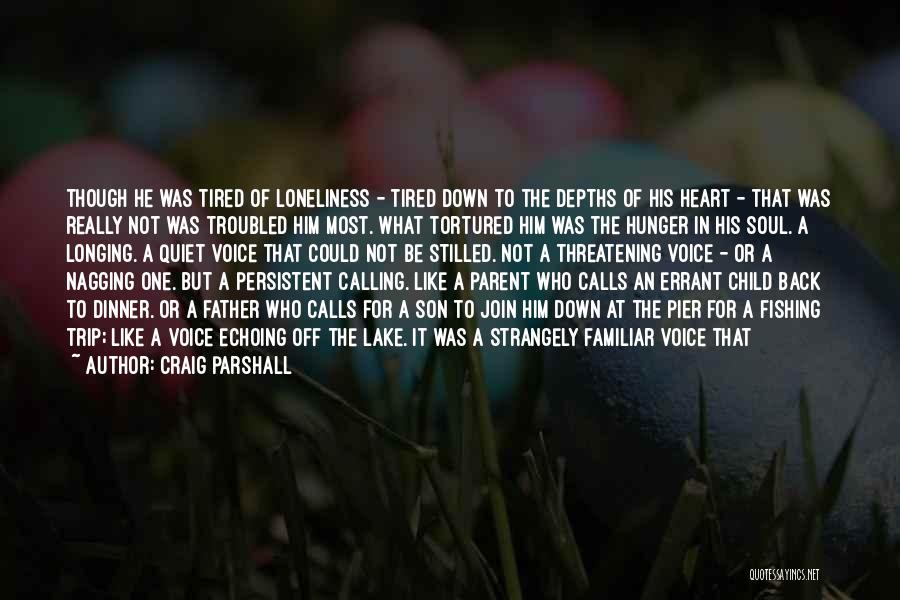 THOUGH HE WAS TIRED OF LONELINESS - TIRED DOWN TO THE DEPTHS OF HIS HEART - THAT WAS REALLY NOT WAS TROUBLED HIM MOST. WHAT TORTURED HIM WAS THE HUNGER IN HIS SOUL. A LONGING. A QUIET VOICE THAT COULD NOT BE STILLED. NOT A THREATENING VOICE - OR A NAGGING ONE. BUT A PERSISTENT CALLING. LIKE A PARENT WHO CALLS AN ERRANT CHILD BACK TO DINNER. OR A FATHER WHO CALLS FOR A SON TO JOIN HIM DOWN AT THE PIER FOR A FISHING TRIP; LIKE A VOICE ECHOING OFF THE LAKE. IT WAS A STRANGELY FAMILIAR VOICE THAT

~ AUTHOR: CRAIG PARSHALL

QUOTESSAYINGS.NET